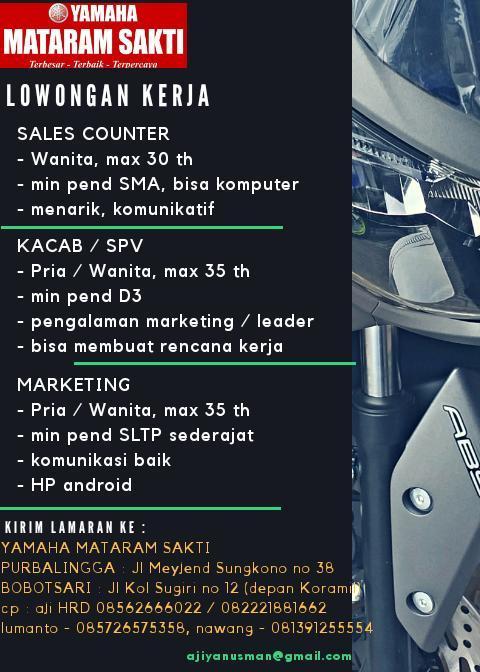 YAMAHA
MATARAM SAKTI
Terbesar - Terbaik - Terpercaya

LOWONGAN KERJA

SALES COUNTER
- Wanita, max 30 th
- min pend SMA, bisa komputer
- menarik, komunikatif

KACAB / SPV
- Pria / Wanita, max 35 th
- min pend D3
- pengalaman marketing / leader
- bisa membuat rencana kerja

MARKETING
- Pria / Wanita, max 35 th
- min pend SLTP sederajat
- komunikasi baik
- HP android

KIRIM LAMARAN KE :
YAMAHA MATARAM SAKTI
PURBALINGGA : Jl MeyJend Sungkono no 38
BOBOTSARI : Jl Kol Sugiri no 12 (depan Koramil)
cp : aji HRD 08562666022 / 082221881662
lumanto - 085726575358, nawang - 081391255554

ajiyanusman@gmail.com

ABS